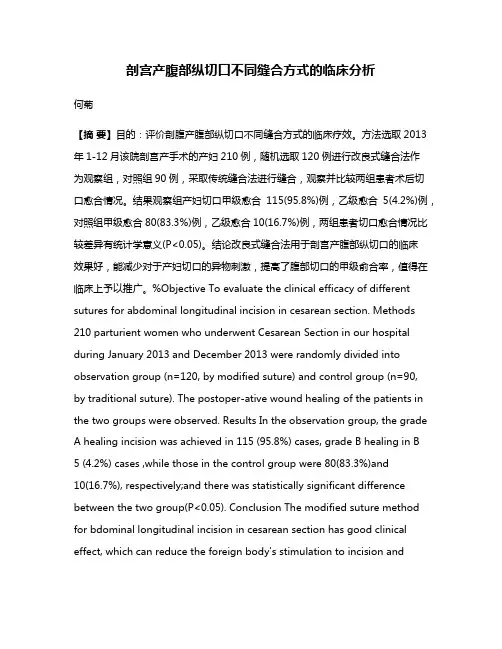 剖宫产腹部纵切口不同缝合方式的临床分析

何菊

【摘 要】目的：评价剖腹产腹部纵切口不同缝合方式的临床疗效。方法选取 2013 年 1-12 月该院剖宫产手术的产妇 210 例，随机选取 120 例进行改良式缝合法作为观察组，对照组 90 例，采取传统缝合法进行缝合，观察并比较两组患者术后切口愈合情况。结果观察组产妇切口甲级愈合 115(95.8%)例，乙级愈合 5(4.2%)例，对照组甲级愈合 80(83.3%)例，乙级愈合 10(16.7%)例，两组患者切口愈合情况比较差异有统计学意义(P<0.05)。结论改良式缝合法用于剖宫产腹部纵切口的临床效果好，能减少对于产妇切口的异物刺激，提高了腹部切口的甲级愈合率，值得在临床上予以推广。%Objective To evaluate the clinical efficacy of different sutures for abdominal longitudinal incision in cesarean section. Methods 210 parturient women who underwent Cesarean Section in our hospital during January 2013 and December 2013 were randomly divided into observation group (n=120, by modified suture) and control group (n=90, by traditional suture). The postoper-ative wound healing of the patients in the two groups were observed. Results In the observation group, the grade A healing incision was achieved in 115 (95.8%) cases, grade B healing in B 5 (4.2%) cases ,while those in the control group were 80(83.3%)and 10(16.7%), respectively;and there was statistically significant difference between the two group(P<0.05). Conclusion The modified suture method for bdominal longitudinal incision in cesarean section has good clinical effect, which can reduce the foreign body's stimulation to incision and